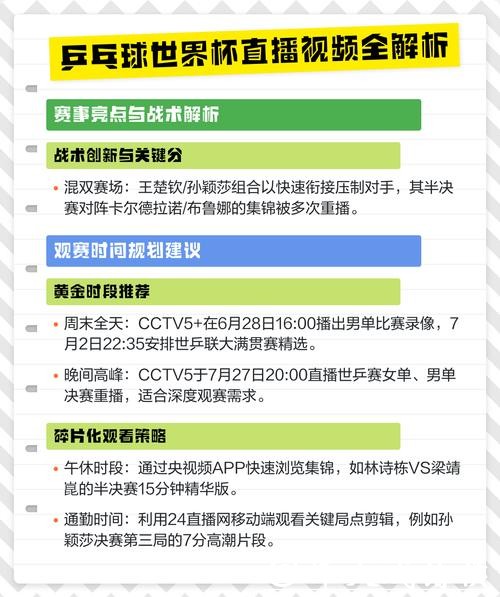 乒乓球世界杯直播视频全解析

赛事亮点与战术解析

战术创新与关键分

• 混双赛场：王楚钦/孙颖莎组合以快速衔接压制对手，其半决赛对阵卡尔德拉诺/布鲁娜的集锦被多次重播。

观赛时间规划建议

黄金时段推荐

• 周末全天：CCTV5+在6月28日16:00播出男单比赛录像，7月2日22:35安排世乒联大满贯赛精选。

• 晚间高峰：CCTV5于7月27日20:00直播世乒赛女单、男单决赛重播，适合深度观赛需求。

碎片化观看策略

• 午休时段：通过央视频APP快速浏览集锦，如林诗栋VS梁靖崑的半决赛15分钟精华版。

• 通勤时间：利用24直播网移动端观看关键局点剪辑，例如孙颖莎决赛第三局的7分高潮片段。